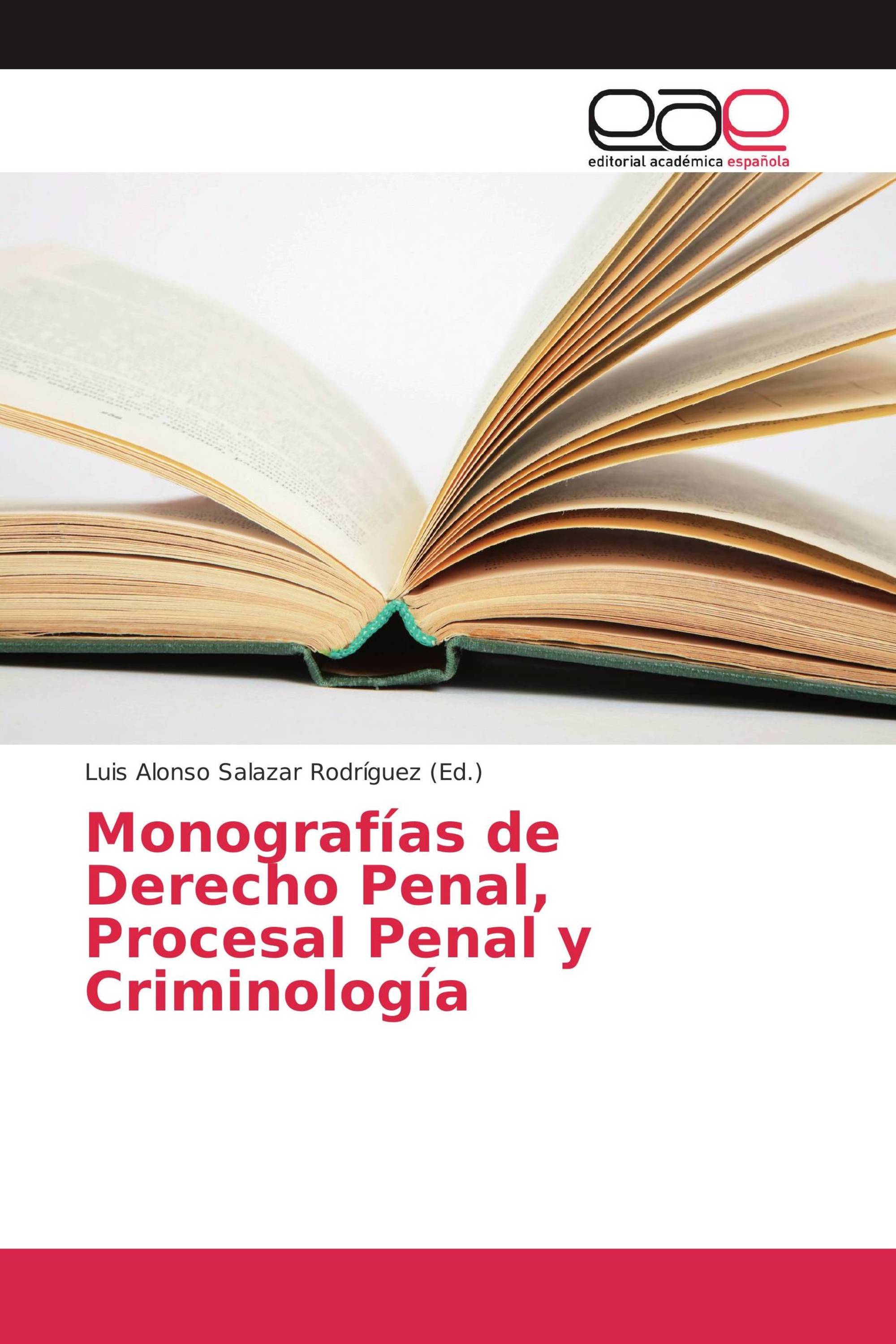 eae
editorial académica española

Luis Alonso Salazar Rodríguez (Ed.)

Monografías de Derecho Penal, Procesal Penal y Criminología